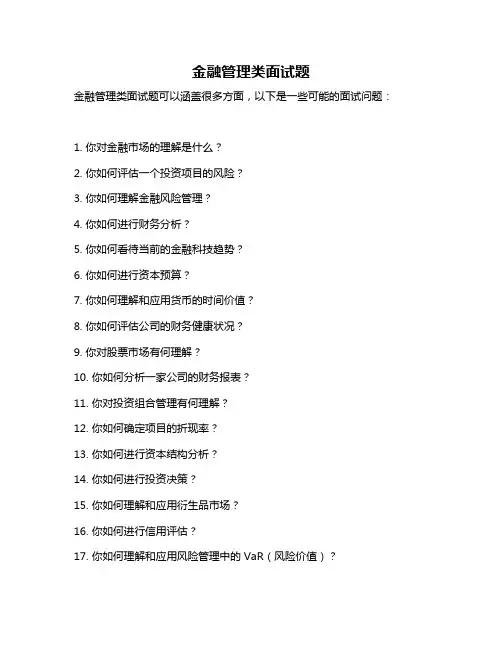 金融管理类面试题

金融管理类面试题可以涵盖很多方面，以下是一些可能的面试问题：

1. 你对金融市场的理解是什么？

2. 你如何评估一个投资项目的风险？

3. 你如何理解金融风险管理？

4. 你如何进行财务分析？

5. 你如何看待当前的金融科技趋势？

6. 你如何进行资本预算？

7. 你如何理解和应用货币的时间价值？

8. 你如何评估公司的财务健康状况？

9. 你对股票市场有何理解？

10. 你如何分析一家公司的财务报表？

11. 你对投资组合管理有何理解？

12. 你如何确定项目的折现率？

13. 你如何进行资本结构分析？

14. 你如何进行投资决策？

15. 你如何理解和应用衍生品市场？

16. 你如何进行信用评估？

17. 你如何理解和应用风险管理中的 VaR（风险价值）？